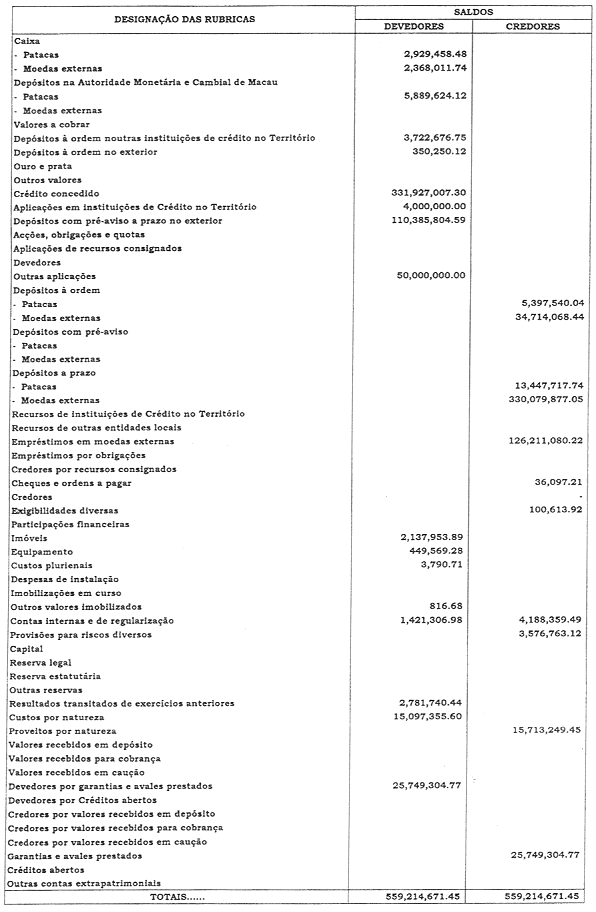 | DESIGNAÇÃO DAS RUBRICAS | SALDOS DEVEDORES | SALDOS CREDORES |
|---|---|---|
| Caixa | | |
| - Patacas | 2,929,458.48 | |
| - Moedas externas | 2,368,011.74 | |
| Depósitos na Autoridade Monetária e Cambial de Macau | | |
| - Patacas | 5,889,624.12 | |
| - Moedas externas | | |
| Valores a cobrar | | |
| Depósitos à ordem noutras instituições de crédito no Território | 3,722,676.75 | |
| Depósitos à ordem no exterior | 350,250.12 | |
| Ouro e prata | | |
| Outros valores | | |
| Crédito concedido | 331,927,007.30 | |
| Aplicações em instituições de Crédito no Território | 4,000,000.00 | |
| Depósitos com pré-aviso a prazo no exterior | 110,385,804.59 | |
| Acções, obrigações e quotas | | |
| Aplicações de recursos consignados | | |
| Devedores | | |
| Outras aplicações | 50,000,000.00 | |
| Depósitos à ordem | | |
| - Patacas | | 5,397,540.04 |
| - Moedas externas | | 34,714,068.44 |
| Depósitos com pré-aviso | | |
| - Patacas | | |
| - Moedas externas | | |
| Depósitos a prazo | | |
| - Patacas | | 13,447,717.74 |
| - Moedas externas | | 330,079,877.05 |
| Recursos de instituições de Crédito no Território | | |
| Recursos de outras entidades locais | | |
| Empréstimos em moedas externas | | 126,211,080.22 |
| Empréstimos por obrigações | | |
| Credores por recursos consignados | | |
| Cheques e ordens a pagar | | 36,097.21 |
| Credores | | - |
| Exigibilidades diversas | | 100,613.92 |
| Participações financeiras | | |
| Imóveis | 2,137,953.89 | |
| Equipamento | 449,569.28 | |
| Custos plurienais | 3,790.71 | |
| Despesas de instalação | | |
| Imobilizações em curso | | |
| Outros valores imobilizados | 816.68 | |
| Contas internas e de regularização | 1,421,306.98 | 4,188,359.49 |
| Provisões para riscos diversos | | 3,576,763.12 |
| Capital | | |
| Reserva legal | | |
| Reserva estatutária | | |
| Outras reservas | | |
| Resultados transitados de exercícios anteriores | 2,781,740.44 | |
| Custos por natureza | 15,097,355.60 | |
| Proveitos por natureza | | 15,713,249.45 |
| Valores recebidos em depósito | | |
| Valores recebidos para cobrança | | |
| Valores recebidos em caução | | |
| Devedores por garantias e avales prestados | 25,749,304.77 | |
| Devedores por Créditos abertos | | |
| Credores por valores recebidos em depósito | | |
| Credores por valores recebidos para cobrança | | |
| Credores por valores recebidos em caução | | |
| Garantias e avales prestados | | 25,749,304.77 |
| Créditos abertos | | |
| Outras contas extrapatrimoniais | | |
| TOTAIS...... | 559,214,671.45 | 559,214,671.45 |